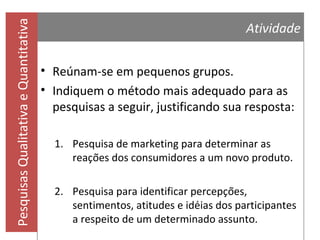 Pesquisas Qualitativa e Quantitativa

Atividade

• Reúnam-se em pequenos grupos.
• Indiquem o método mais adequado para as pesquisas a seguir, justificando sua resposta:

1. Pesquisa de marketing para determinar as reações dos consumidores a um novo produto.

2. Pesquisa para identificar percepções, sentimentos, atitudes e idéias dos participantes a respeito de um determinado assunto.